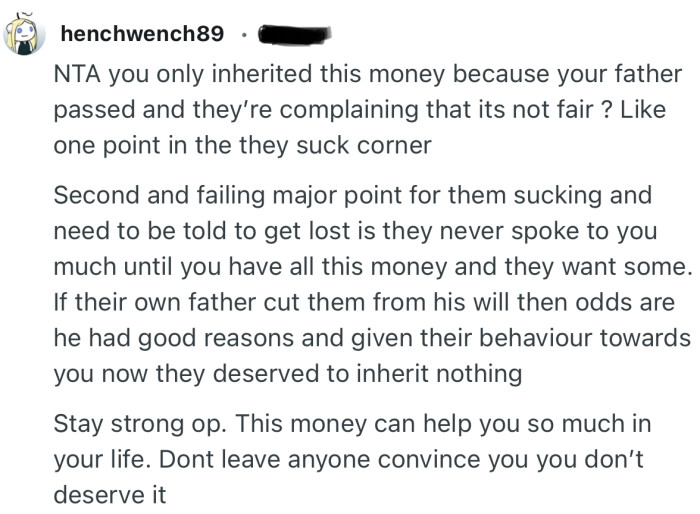 henchwench89 ·

NTA you only inherited this money because your father passed and they're complaining that its not fair ? Like one point in the they suck corner

Second and failing major point for them sucking and need to be told to get lost is they never spoke to you much until you have all this money and they want some. If their own father cut them from his will then odds are he had good reasons and given their behaviour towards you now they deserved to inherit nothing

Stay strong op. This money can help you so much in your life. Dont leave anyone convince you you don't deserve it